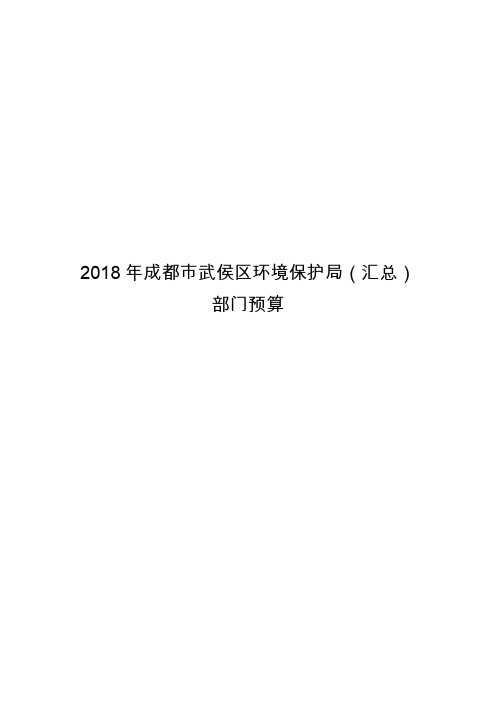 2018 年成都市武侯区环境保护局（汇总）
部门预算